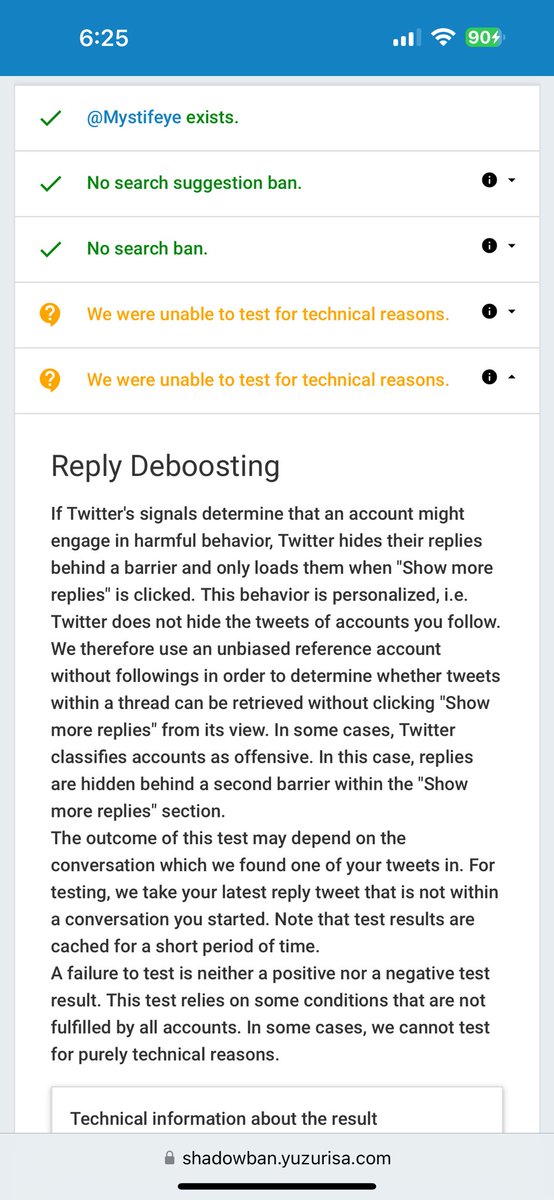 6:25

90

@Mystifeye exists.

No search suggestion ban.

No search ban.

We were unable to test for technical reasons.

We were unable to test for technical reasons.

Reply Deboosting

If Twitter's signals determine that an account might engage in harmful behavior, Twitter hides their replies behind a barrier and only loads them when "Show more replies" is clicked. This behavior is personalized, i.e. Twitter does not hide the tweets of accounts you follow. We therefore use an unbiased reference account without followings in order to determine whether tweets within a thread can be retrieved without clicking "Show more replies" from its view. In some cases, Twitter classifies accounts as offensive. In this case, replies are hidden behind a second barrier within the "Show more replies" section.
The outcome of this test may depend on the conversation which we found one of your tweets in. For testing, we take your latest reply tweet that is not within a conversation you started. Note that test results are cached for a short period of time.
A failure to test is neither a positive nor a negative test result. This test relies on some conditions that are not fulfilled by all accounts. In some cases, we cannot test for purely technical reasons.

Technical information about the result

shadowban.yuzurisa.com